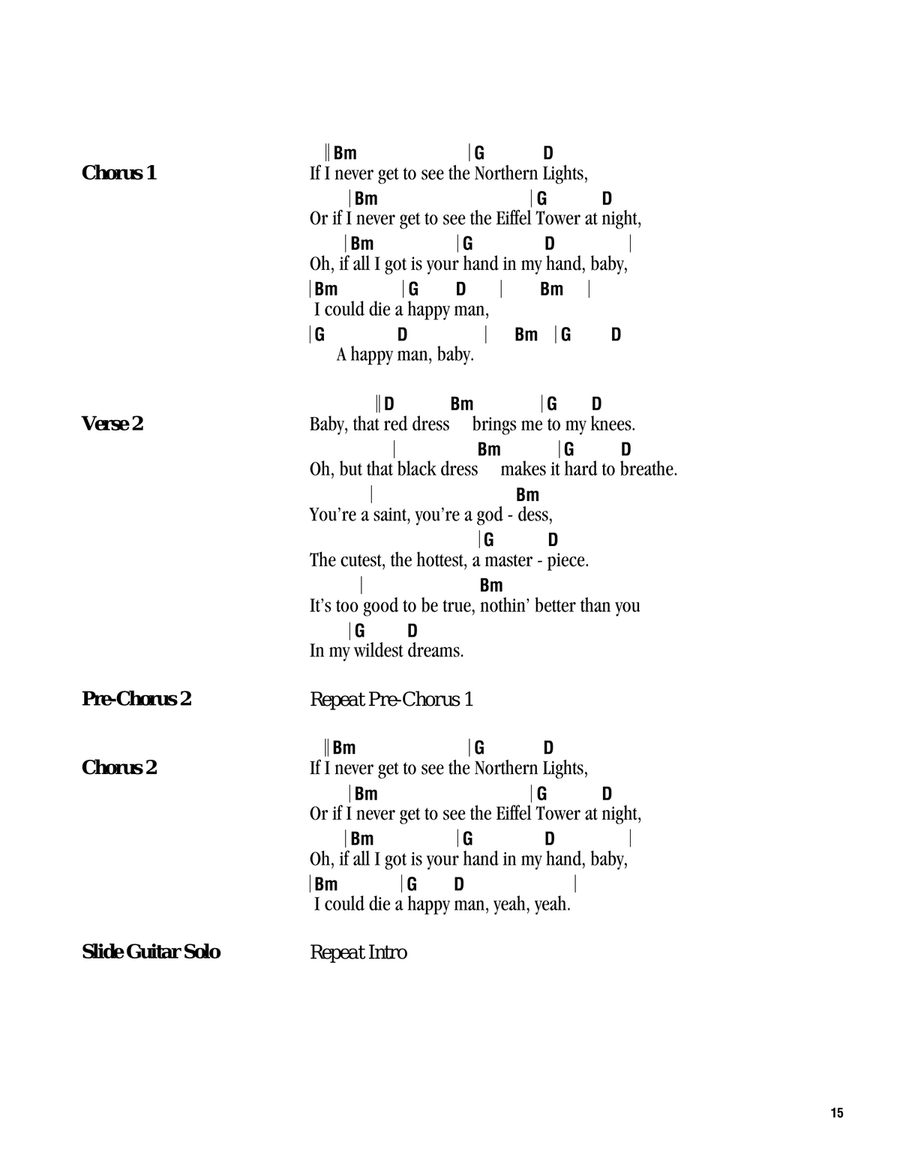 Chorus 1

‖Bm |G D
If I never get to see the Northern Lights,
|Bm |G D
Or if I never get to see the Eiffel Tower at night,
|Bm |G D |
Oh, if all I got is your hand in my hand, baby,
|Bm |G D | Bm |
I could die a happy man,
|G D | Bm |G D
A happy man, baby.

Verse 2

‖D Bm |G D
Baby, that red dress brings me to my knees.
| Bm |G D
Oh, but that black dress makes it hard to breathe.
| Bm
You're a saint, you're a god - dess,
|G D
The cutest, the hottest, a master - piece.
| Bm
It's too good to be true, nothin' better than you
|G D
In my wildest dreams.

Pre-Chorus 2

Repeat Pre-Chorus 1

Chorus 2

‖Bm |G D
If I never get to see the Northern Lights,
|Bm |G D
Or if I never get to see the Eiffel Tower at night,
|Bm |G D |
Oh, if all I got is your hand in my hand, baby,
|Bm |G D |
I could die a happy man, yeah, yeah.

Slide Guitar Solo

Repeat Intro

15